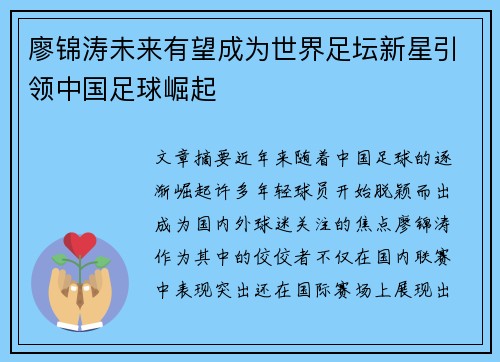 廖锦涛未来有望成为世界足坛新星引领中国足球崛起

文章摘要近年来随着中国足球的逐渐崛起许多年轻球员开始脱颖而出成为国内外球迷关注的焦点廖锦涛作为其中的佼佼者不仅在国内联赛中表现突出还在国际赛场上展现出